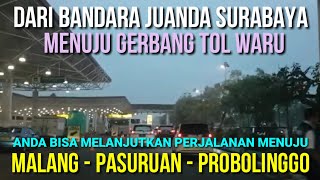 DARI BANDARA JUANDA SURABAYA
MENUJU GERBANG TOL WARU

ANDA BISA MELANJUTKAN PERJALANAN MENUJU
MALANG - PASURUAN - PROBOLINGGO